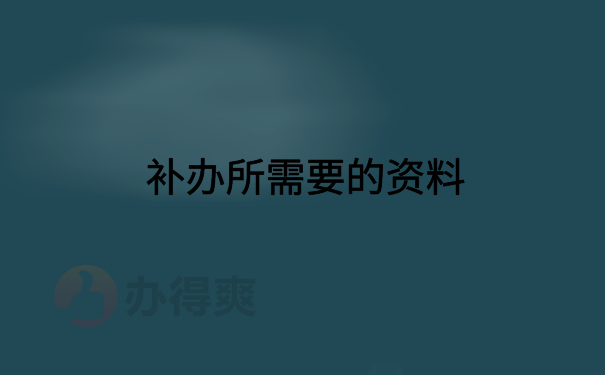 补办所需要的资料

办得爽